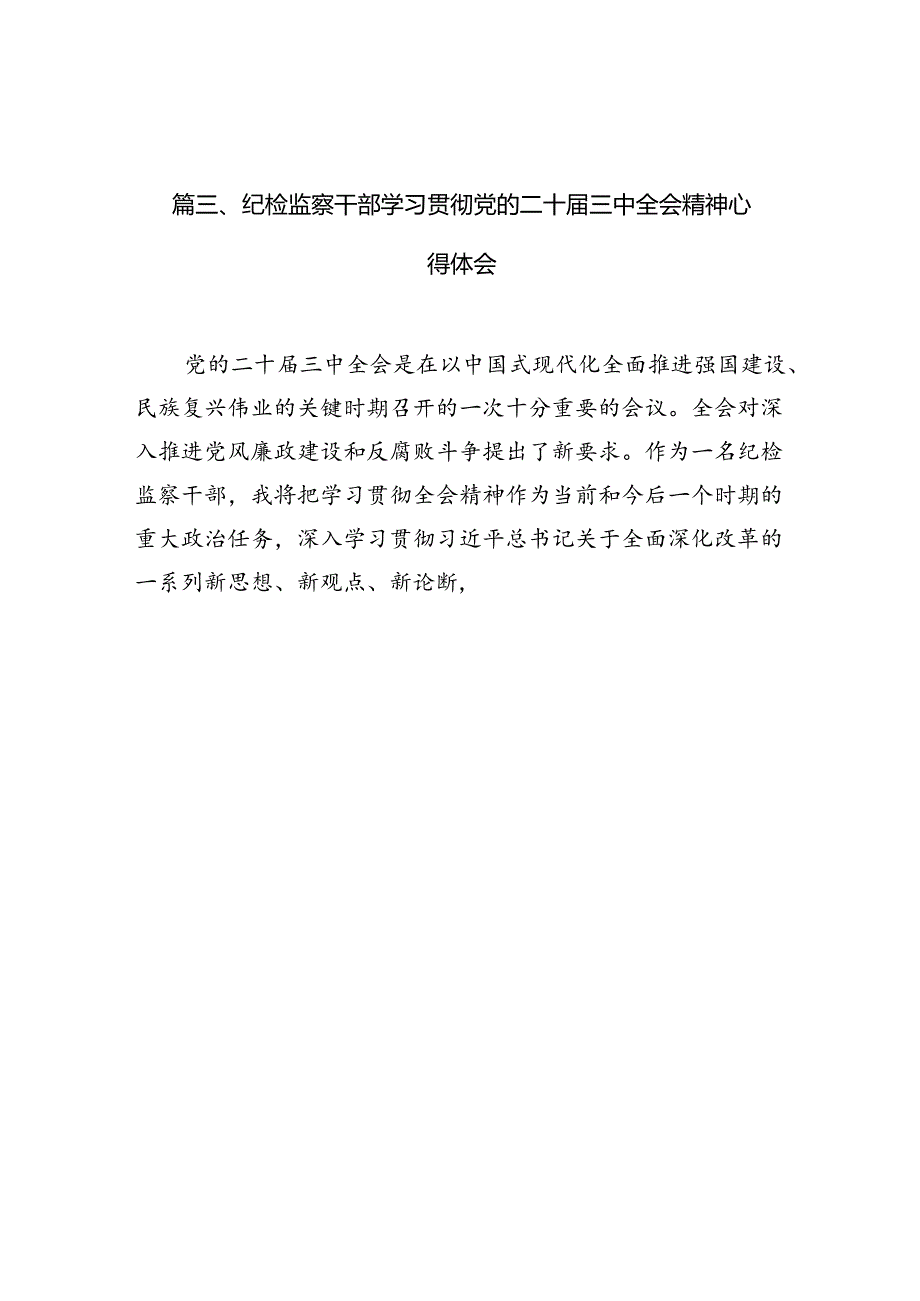 篇三、纪检监察干部学习贯彻党的二十届三中全会精神心得体会

党的二十届三中全会是在以中国式现代化全面推进强国建设、民族复兴伟业的关键时期召开的一次十分重要的会议。全会对深入推进党风廉政建设和反腐败斗争提出了新要求。作为一名纪检监察干部，我将把学习贯彻全会精神作为当前和今后一个时期的重大政治任务，深入学习贯彻习近平总书记关于全面深化改革的一系列新思想、新观点、新论断，